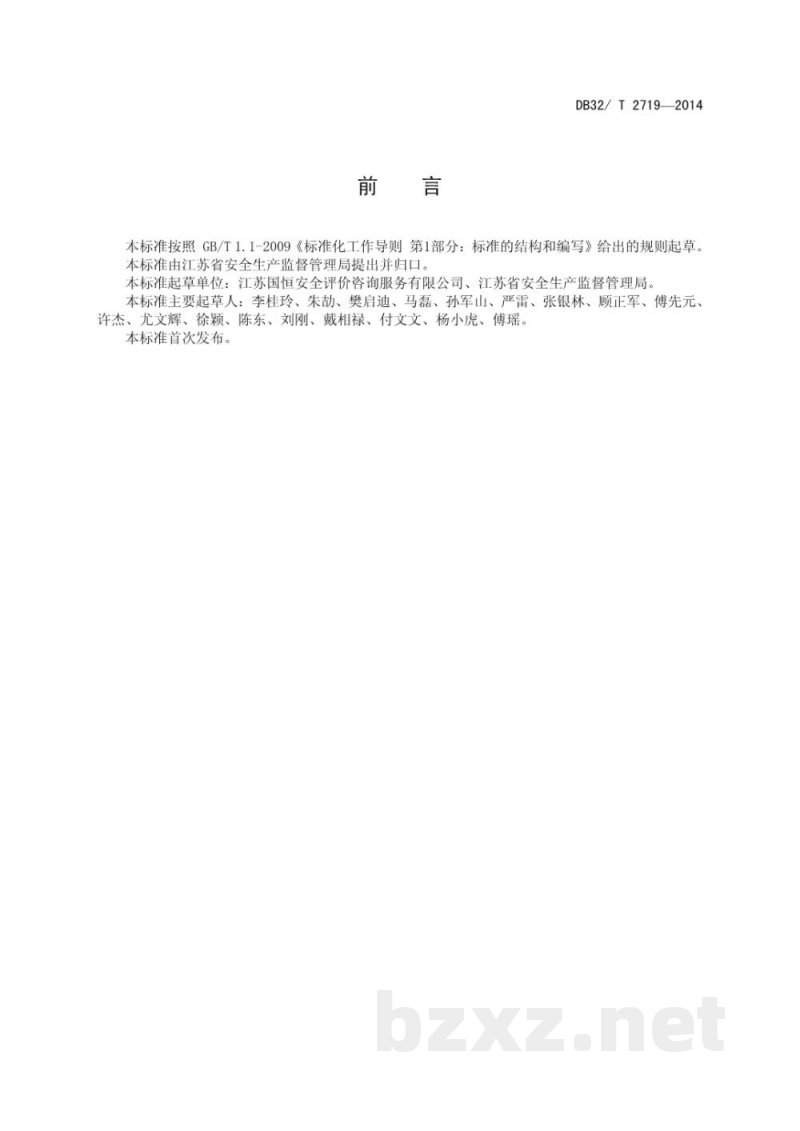 DB32/ T 2719—2014

前 言

本标准按照 GB/T 1.1-2009《标准化工作导则 第1部分：标准的结构和编写》给出的规则起草。

本标准由江苏省安全生产监督管理局提出并归口。

本标准起草单位：江苏国恒安全评价咨询服务有限公司、江苏省安全生产监督管理局。

本标准主要起草人：李桂玲、朱劼、樊启迪、马磊、孙军山、严雷、张银林、顾正军、傅先元、许杰、尤文辉、徐颖、陈东、刘刚、戴相禄、付文文、杨小虎、傅瑶。

本标准首次发布。

bzxz.net